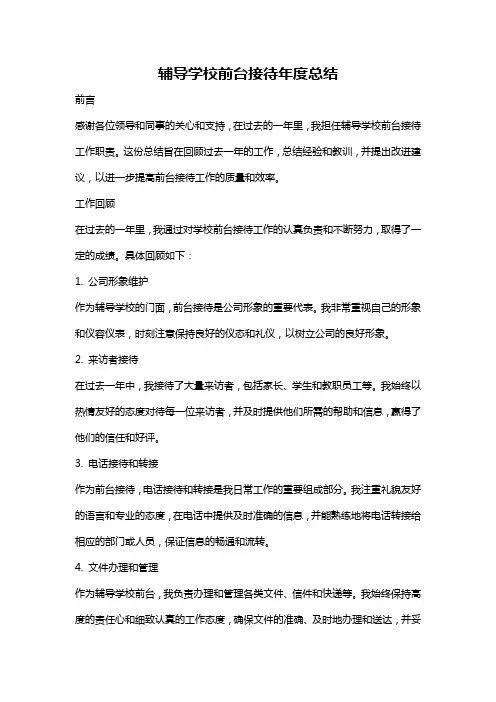 辅导学校前台接待年度总结

前言

感谢各位领导和同事的关心和支持，在过去的一年里，我担任辅导学校前台接待工作职责。这份总结旨在回顾过去一年的工作，总结经验和教训，并提出改进建议，以进一步提高前台接待工作的质量和效率。

工作回顾

在过去的一年里，我通过对学校前台接待工作的认真负责和不断努力，取得了一定的成绩。具体回顾如下：

1. 公司形象维护

作为辅导学校的门面，前台接待是公司形象的重要代表。我非常重视自己的形象和仪容仪表，时刻注意保持良好的仪态和礼仪，以树立公司的良好形象。

2. 来访者接待

在过去一年中，我接待了大量来访者，包括家长、学生和教职员工等。我始终以热情友好的态度对待每一位来访者，并及时提供他们所需的帮助和信息，赢得了他们的信任和好评。

3. 电话接待和转接

作为前台接待，电话接待和转接是我日常工作的重要组成部分。我注重礼貌友好的语言和专业的态度，在电话中提供及时准确的信息，并能熟练地将电话转接给相应的部门或人员，保证信息的畅通和流转。

4. 文件办理和管理

作为辅导学校前台，我负责办理和管理各类文件、信件和快递等。我始终保持高度的责任心和细致认真的工作态度，确保文件的准确、及时地办理和送达，并妥